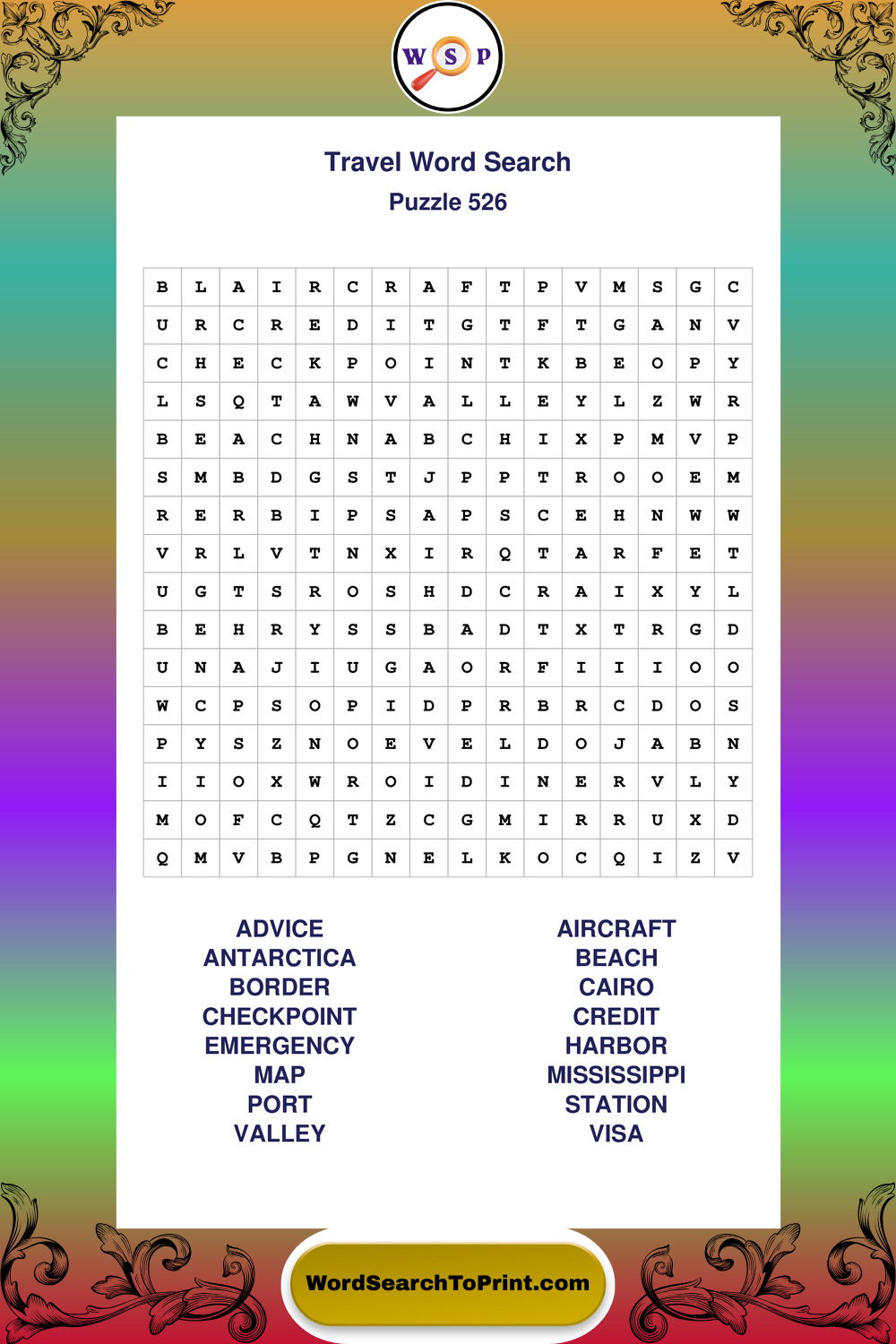 W S P

Travel Word Search
Puzzle 526

| B | L | A | I | R | C | R | A | F | T | P | V | M | S | G | C |
|---|---|---|---|---|---|---|---|---|---|---|---|---|---|---|---|
| U | R | C | R | E | D | I | T | G | T | F | T | G | A | N | V |
| C | H | E | C | K | P | O | I | N | T | K | B | E | O | P | Y |
| L | S | Q | T | A | W | V | A | L | L | E | Y | L | Z | W | R |
| B | E | A | C | H | N | A | B | C | H | I | X | P | M | V | P |
| S | M | B | D | G | S | T | J | P | P | T | R | O | O | E | M |
| R | E | R | B | I | P | S | A | P | S | C | E | H | N | W | W |
| V | R | L | V | T | N | X | I | R | Q | T | A | R | F | E | T |
| U | G | T | S | R | O | S | H | D | C | R | A | I | X | Y | L |
| B | E | H | R | Y | S | S | B | A | D | T | X | T | R | G | D |
| U | N | A | J | I | U | G | A | O | R | F | I | I | I | O | O |
| W | C | P | S | O | P | I | D | P | R | B | R | C | D | O | S |
| P | Y | S | Z | N | O | E | V | E | L | D | O | J | A | B | N |
| I | I | O | X | W | R | O | I | D | I | N | E | R | V | L | Y |
| M | O | F | C | Q | T | Z | C | G | M | I | R | R | U | X | D |
| Q | M | V | B | P | G | N | E | L | K | O | C | Q | I | Z | V |

ADVICE
ANTARCTICA
BORDER
CHECKPOINT
EMERGENCY
MAP
PORT
VALLEY

AIRCRAFT
BEACH
CAIRO
CREDIT
HARBOR
MISSISSIPPI
STATION
VISA

WordSearchToPrint.com